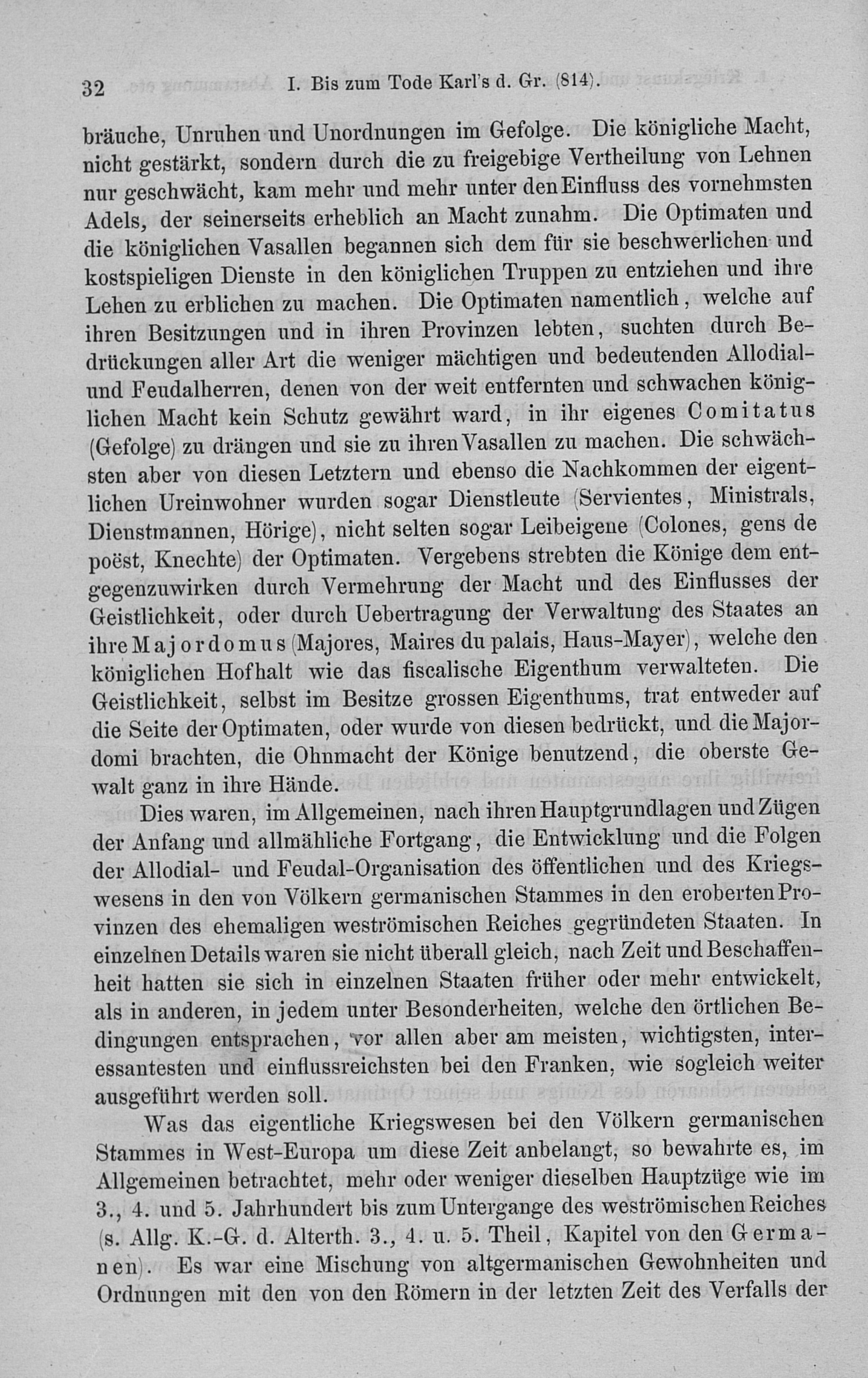 32 I. Bis zum Tode Karl's d. Gr. (814).

bräuche, Unruhen und Unordnungen im Gefolge. Die königliche Macht, nicht gestärkt, sondern durch die zu freigebige Vertheilung von Lehnen nur geschwächt, kam mehr und mehr unter den Einfluss des vornehmsten Adels, der seinerseits erheblich an Macht zunahm. Die Optimaten und die königlichen Vasallen begannen sich dem für sie beschwerlichen und kostspieligen Dienste in den königlichen Truppen zu entziehen und ihre Lehen zu erblichen zu machen. Die Optimaten namentlich, welche auf ihren Besitzungen und in ihren Provinzen lebten, suchten durch Bedrückungen aller Art die weniger mächtigen und bedeutenden Allodial- und Feudalherren, denen von der weit entfernten und schwachen königlichen Macht kein Schutz gewährt ward, in ihr eigenes Comitatus (Gefolge) zu drängen und sie zu ihren Vasallen zu machen. Die schwächsten aber von diesen Letztern und ebenso die Nachkommen der eigentlichen Ureinwohner wurden sogar Dienstleute (Servientes, Ministrals, Dienstmannen, Hörige), nicht selten sogar Leibeigene (Colones, gens de poëst, Knechte) der Optimaten. Vergebens strebten die Könige dem entgegenzuwirken durch Vermehrung der Macht und des Einflusses der Geistlichkeit, oder durch Uebertragung der Verwaltung des Staates an ihre Majordomus (Majores, Maires du palais, Haus-Mayer), welche den königlichen Hofhalt wie das fiscalische Eigenthum verwalteten. Die Geistlichkeit, selbst im Besitze grossen Eigenthums, trat entweder auf die Seite der Optimaten, oder wurde von diesen bedrückt, und die Majordomi brachten, die Ohnmacht der Könige benutzend, die oberste Gewalt ganz in ihre Hände.

Dies waren, im Allgemeinen, nach ihren Hauptgrundlagen und Zügen der Anfang und allmähliche Fortgang, die Entwicklung und die Folgen der Allodial- und Feudal-Organisation des öffentlichen und des Kriegswesens in den von Völkern germanischen Stammes in den eroberten Provinzen des ehemaligen weströmischen Reiches gegründeten Staaten. In einzelnen Details waren sie nicht überall gleich, nach Zeit und Beschaffenheit hatten sie sich in einzelnen Staaten früher oder mehr entwickelt, als in anderen, in jedem unter Besonderheiten, welche den örtlichen Bedingungen entsprachen, vor allen aber am meisten, wichtigsten, interessantesten und einflussreichsten bei den Franken, wie sogleich weiter ausgeführt werden soll.

Was das eigentliche Kriegswesen bei den Völkern germanischen Stammes in West-Europa um diese Zeit anbelangt, so bewahrte es, im Allgemeinen betrachtet, mehr oder weniger dieselben Hauptzüge wie im 3., 4. und 5. Jahrhundert bis zum Untergange des weströmischen Reiches (s. Allg. K.-G. d. Alterth. 3., 4. u. 5. Theil, Kapitel von den Germanen). Es war eine Mischung von altgermanischen Gewohnheiten und Ordnungen mit den von den Römern in der letzten Zeit des Verfalls der